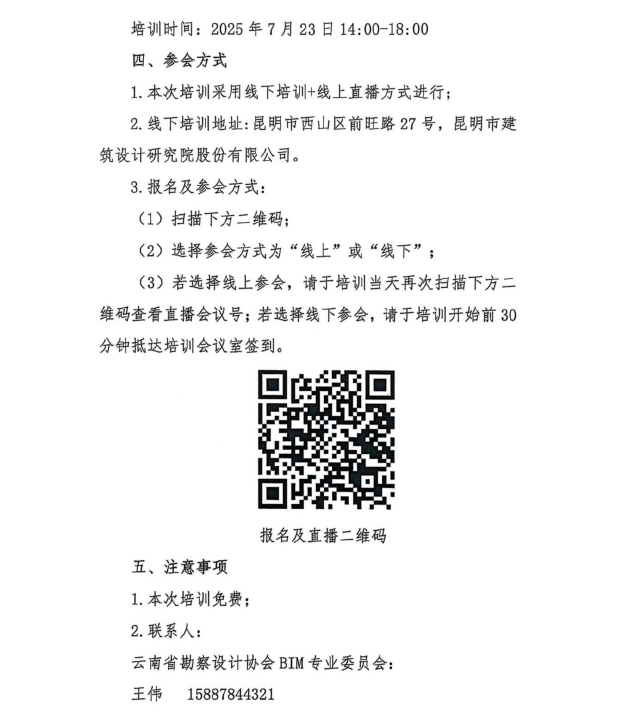 培训时间：2025 年 7 月 23 日 14:00-18:00

四、参会方式

1. 本次培训采用线下培训+线上直播方式进行；

2. 线下培训地址：昆明市西山区前旺路 27 号，昆明市建筑设计研究院股份有限公司。

3. 报名及参会方式：

（1）扫描下方二维码；

（2）选择参会方式为“线上”或“线下”；

（3）若选择线上参会，请于培训当天再次扫描下方二维码查看直播会议号；若选择线下参会，请于培训开始前 30 分钟抵达培训会议室签到。

报名及直播二维码

五、注意事项

1. 本次培训免费；

2. 联系人：

云南省勘察设计协会 BIM 专业委员会：

王伟　15887844321